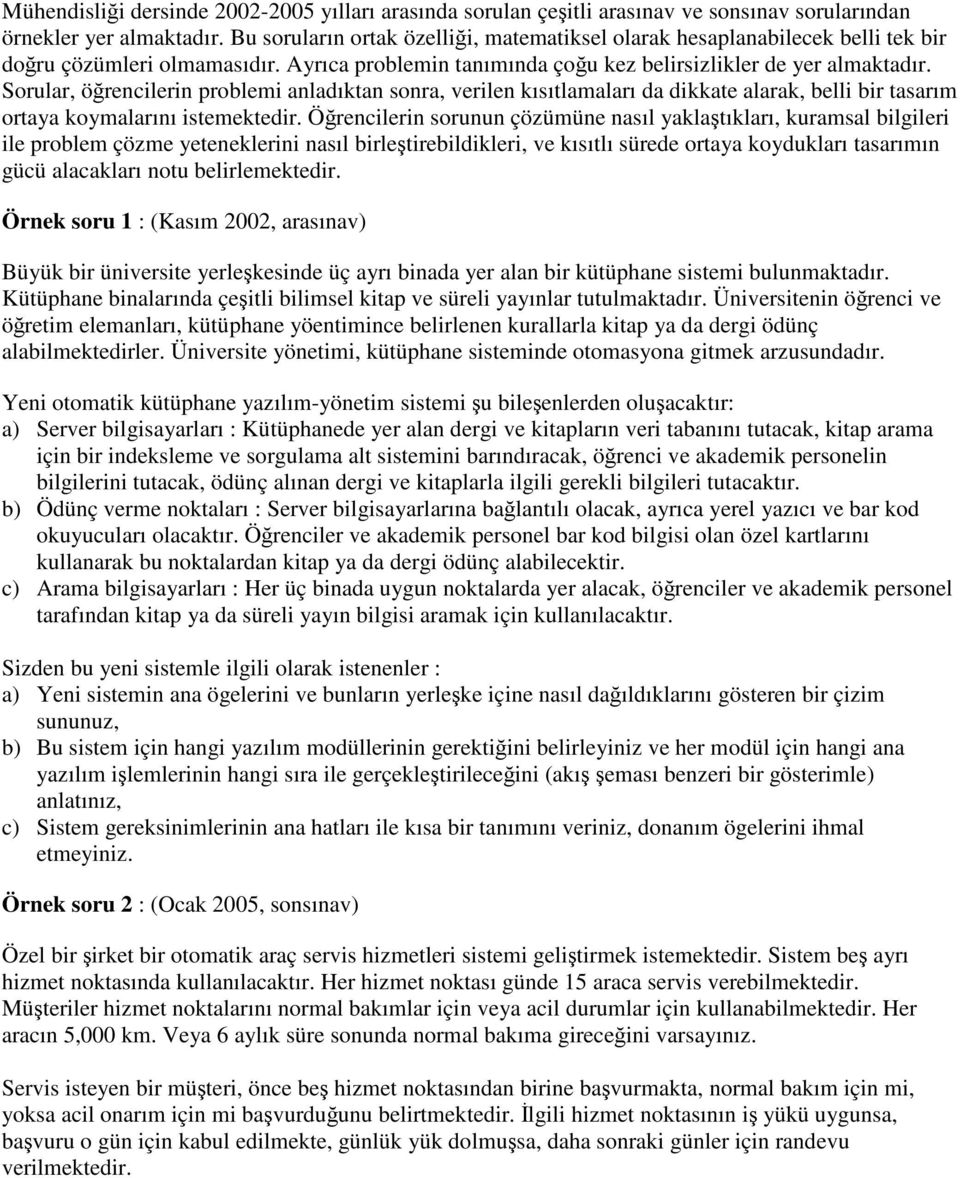 Mühendisliği dersinde 2002-2005 yılları arasında sorulan çeşitli arasınav ve sonsınav sorularından örnekler yer almaktadır. Bu soruların ortak özelliği, matematiksel olarak hesaplanabilecek belli tek bir doğru çözümleri olmamasıdır. Ayrıca problemin tanımında çoğu kez belirsizlikler de yer almaktadır. Sorular, öğrencilerin problemi anladıktan sonra, verilen kısıtlamaları da dikkate alarak, belli bir tasarım ortaya koymalarını istemektedir. Öğrencilerin sorunun çözümüne nasıl yaklaştıkları, kuramsal bilgileri ile problem çözme yeteneklerini nasıl birleştirebildikleri, ve kısıtlı sürede ortaya koydukları tasarımın gücü alacakları notu belirlemektedir.

Örnek soru 1 : (Kasım 2002, arasınav)

Büyük bir üniversite yerleşkesinde üç ayrı binada yer alan bir kütüphane sistemi bulunmaktadır. Kütüphane binalarında çeşitli bilimsel kitap ve süreli yayınlar tutulmaktadır. Üniversitenin öğrenci ve öğretim elemanları, kütüphane yöentimince belirlenen kurallarla kitap ya da dergi ödünç alabilmektedirler. Üniversite yönetimi, kütüphane sisteminde otomasyona gitmek arzusundadır.

Yeni otomatik kütüphane yazılım-yönetim sistemi şu bileşenlerden oluşacaktır:
a) Server bilgisayarları : Kütüphanede yer alan dergi ve kitapların veri tabanını tutacak, kitap arama için bir indeksleme ve sorgulama alt sistemini barındıracak, öğrenci ve akademik personelin bilgilerini tutacak, ödünç alınan dergi ve kitaplarla ilgili gerekli bilgileri tutacaktır.
b) Ödünç verme noktaları : Server bilgisayarlarına bağlantılı olacak, ayrıca yerel yazıcı ve bar kod okuyucuları olacaktır. Öğrenciler ve akademik personel bar kod bilgisi olan özel kartlarını kullanarak bu noktalardan kitap ya da dergi ödünç alabilecektir.
c) Arama bilgisayarları : Her üç binada uygun noktalarda yer alacak, öğrenciler ve akademik personel tarafından kitap ya da süreli yayın bilgisi aramak için kullanılacaktır.

Sizden bu yeni sistemle ilgili olarak istenenler :
a) Yeni sistemin ana ögelerini ve bunların yerleşke içine nasıl dağıldıklarını gösteren bir çizim sununuz,
b) Bu sistem için hangi yazılım modüllerinin gerektiğini belirleyiniz ve her modül için hangi ana yazılım işlemlerinin hangi sıra ile gerçekleştirileceğini (akış şeması benzeri bir gösterimle) anlatınız,
c) Sistem gereksinimlerinin ana hatları ile kısa bir tanımını veriniz, donanım ögelerini ihmal etmeyiniz.

Örnek soru 2 : (Ocak 2005, sonsınav)

Özel bir şirket bir otomatik araç servis hizmetleri sistemi geliştirmek istemektedir. Sistem beş ayrı hizmet noktasında kullanılacaktır. Her hizmet noktası günde 15 araca servis verebilmektedir. Müşteriler hizmet noktalarını normal bakımlar için veya acil durumlar için kullanabilmektedir. Her aracın 5,000 km. Veya 6 aylık süre sonunda normal bakıma gireceğini varsayınız.

Servis isteyen bir müşteri, önce beş hizmet noktasından birine başvurmakta, normal bakım için mi, yoksa acil onarım için mi başvurduğunu belirtmektedir. İlgili hizmet noktasının iş yükü uygunsa, başvuru o gün için kabul edilmekte, günlük yük dolmuşsa, daha sonraki günler için randevu verilmektedir.